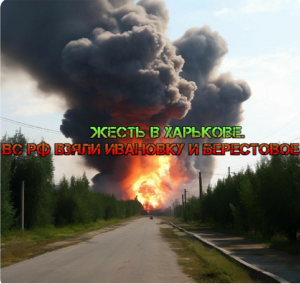 ЖЕСТЬ В ХАРЬКОВЕ.
ВС РФ ВЗЯЛИ ИВАНОВКУ И БЕРЕСТОВОЕ